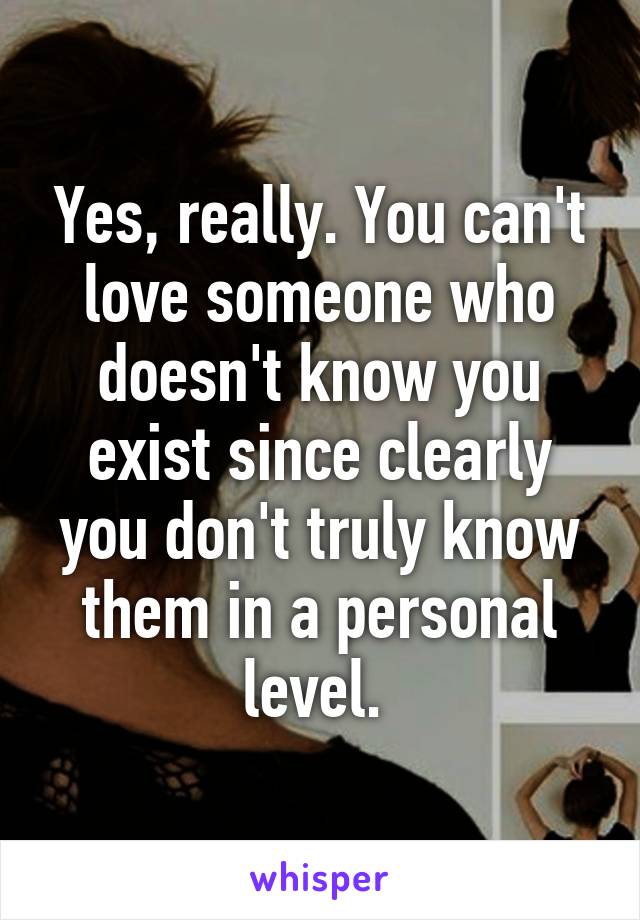 Yes, really. You can't love someone who doesn't know you exist since clearly you don't truly know them in a personal level.

whisper